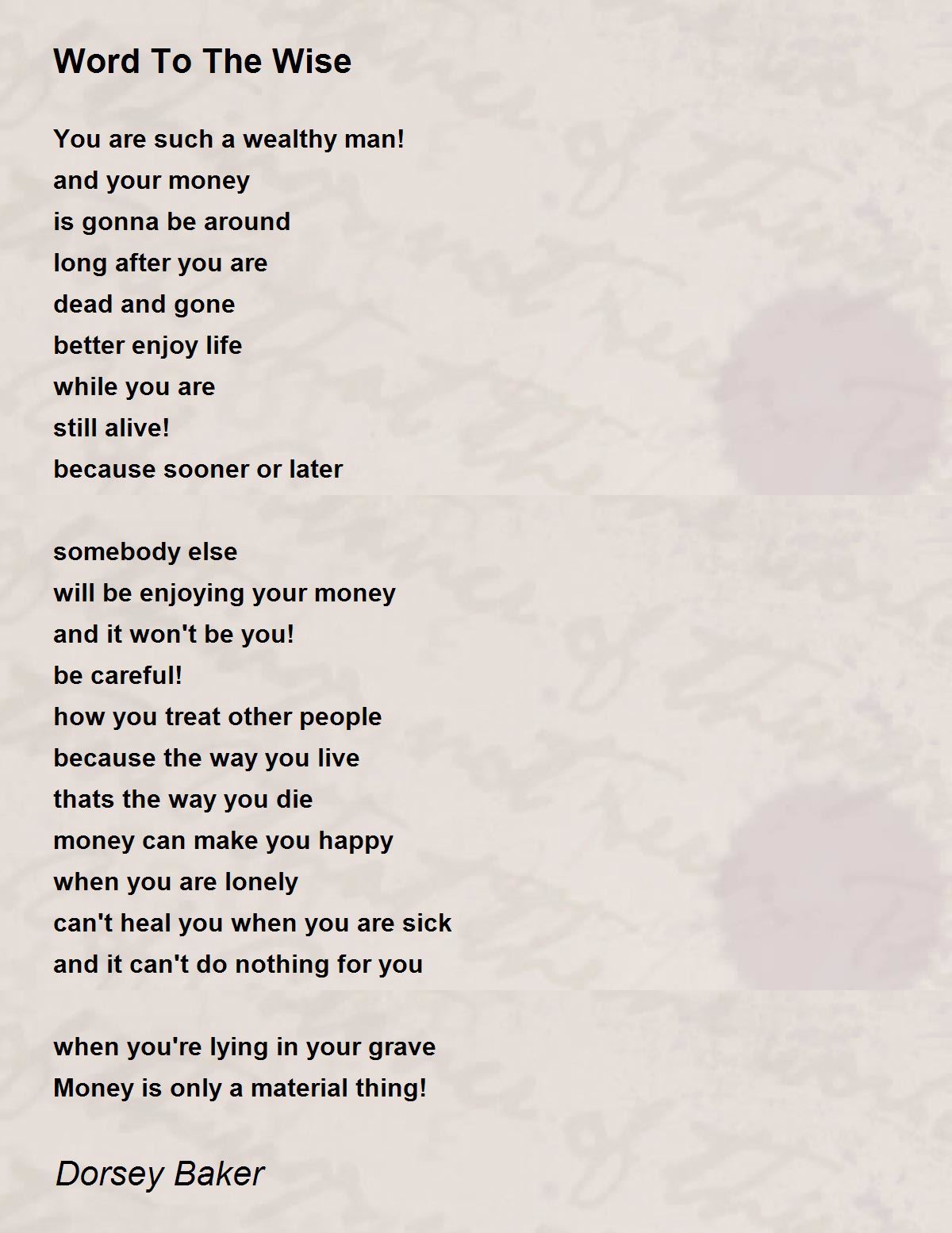 Word To The Wise

You are such a wealthy man!
and your money
is gonna be around
long after you are
dead and gone
better enjoy life
while you are
still alive!
because sooner or later

somebody else
will be enjoying your money
and it won't be you!
be careful!
how you treat other people
because the way you live
thats the way you die
money can make you happy
when you are lonely
can't heal you when you are sick
and it can't do nothing for you

when you're lying in your grave
Money is only a material thing!

Dorsey Baker